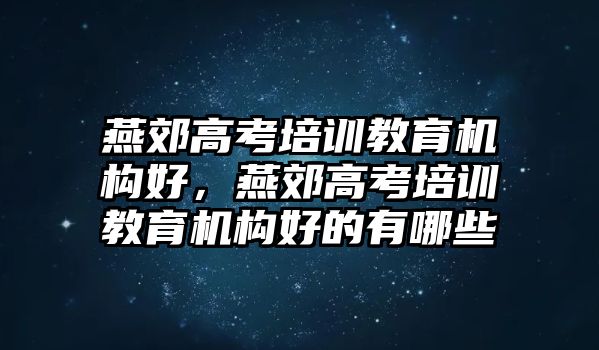 燕郊高考培训教育机构好，燕郊高考培训教育机构好的有哪些